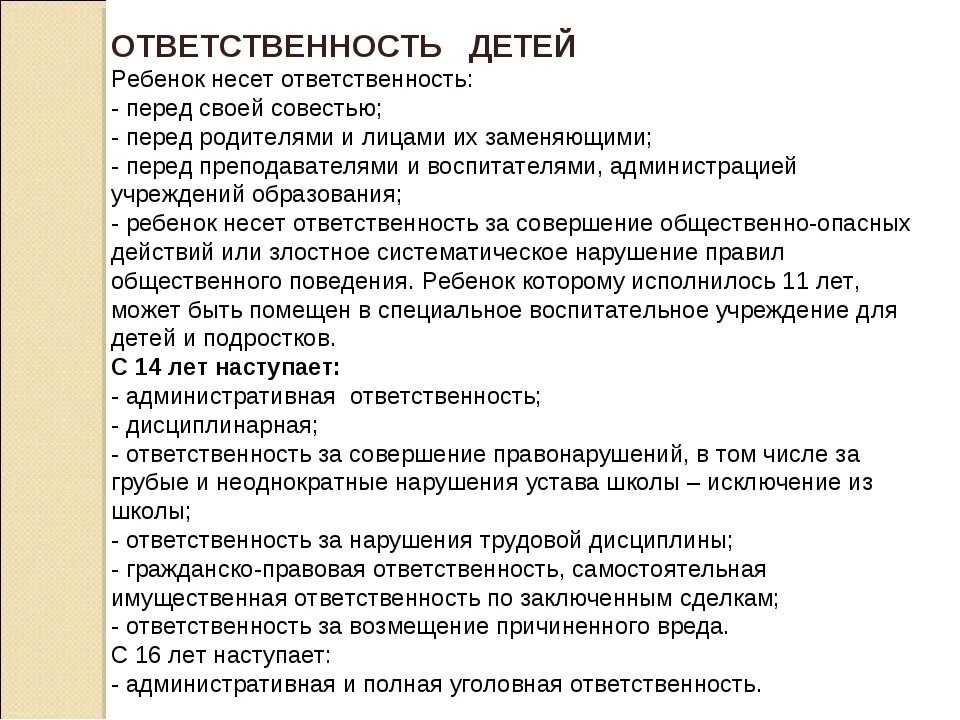 ОТВЕТСТВЕННОСТЬ ДЕТЕЙ
Ребенок несет ответственность:
- перед своей совестью;
- перед родителями и лицами их заменяющими;
- перед преподавателями и воспитателями, администрацией учреждений образования;
- ребенок несет ответственность за совершение общественно-опасных действий или злостное систематическое нарушение правил общественного поведения. Ребенок которому исполнилось 11 лет, может быть помещен в специальное воспитательное учреждение для детей и подростков.
С 14 лет наступает:
- административная ответственность;
- дисциплинарная;
- ответственность за совершение правонарушений, в том числе за грубые и неоднократные нарушения устава школы – исключение из школы;
- ответственность за нарушения трудовой дисциплины;
- гражданско-правовая ответственность, самостоятельная имущественная ответственность по заключенным сделкам;
- ответственность за возмещение причиненного вреда.
С 16 лет наступает:
- административная и полная уголовная ответственность.